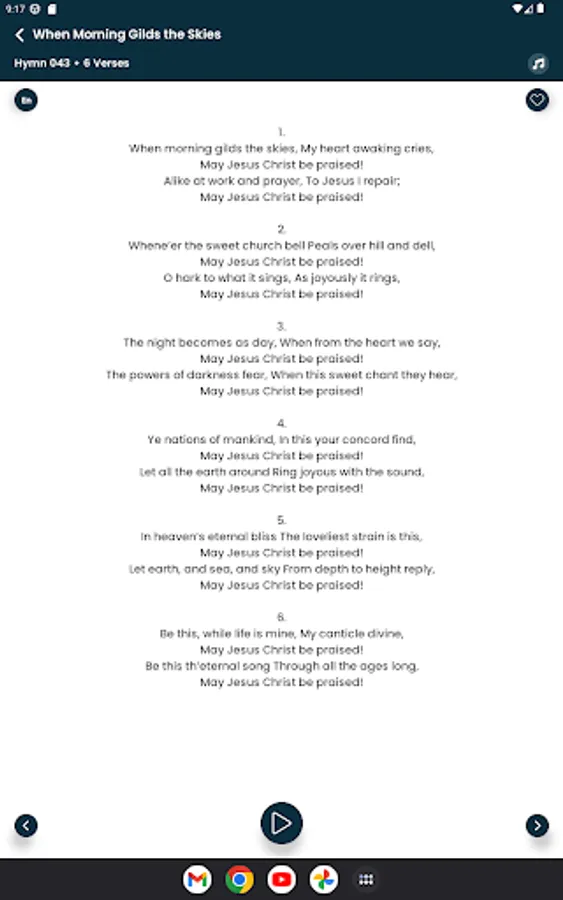 9:17

When Morning Gilds the Skies

Hymn 043 • 6 Verses

En

1.
When morning gilds the skies, My heart awaking cries,
May Jesus Christ be praised!
Alike at work and prayer, To Jesus I repair;
May Jesus Christ be praised!

2.
Whene'er the sweet church bell Peals over hill and dell,
May Jesus Christ be praised!
O hark to what it sings, As joyously it rings,
May Jesus Christ be praised!

3.
The night becomes as day, When from the heart we say,
May Jesus Christ be praised!
The powers of darkness fear, When this sweet chant they hear,
May Jesus Christ be praised!

4.
Ye nations of mankind, In this your concord find,
May Jesus Christ be praised!
Let all the earth around Ring joyous with the sound,
May Jesus Christ be praised!

5.
In heaven's eternal bliss The loveliest strain is this,
May Jesus Christ be praised!
Let earth, and sea, and sky From depth to height reply,
May Jesus Christ be praised!

6.
Be this, while life is mine, My canticle divine,
May Jesus Christ be praised!
Be this th'eternal song Through all the ages long,
May Jesus Christ be praised!